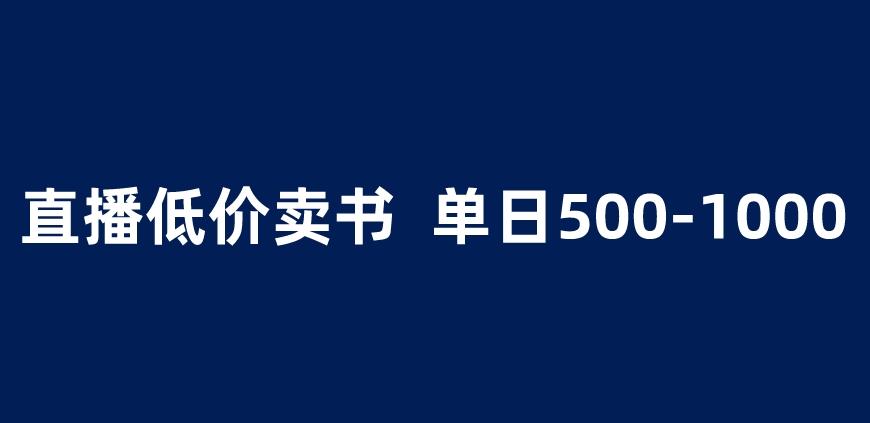 直播低价卖书 单日500-1000